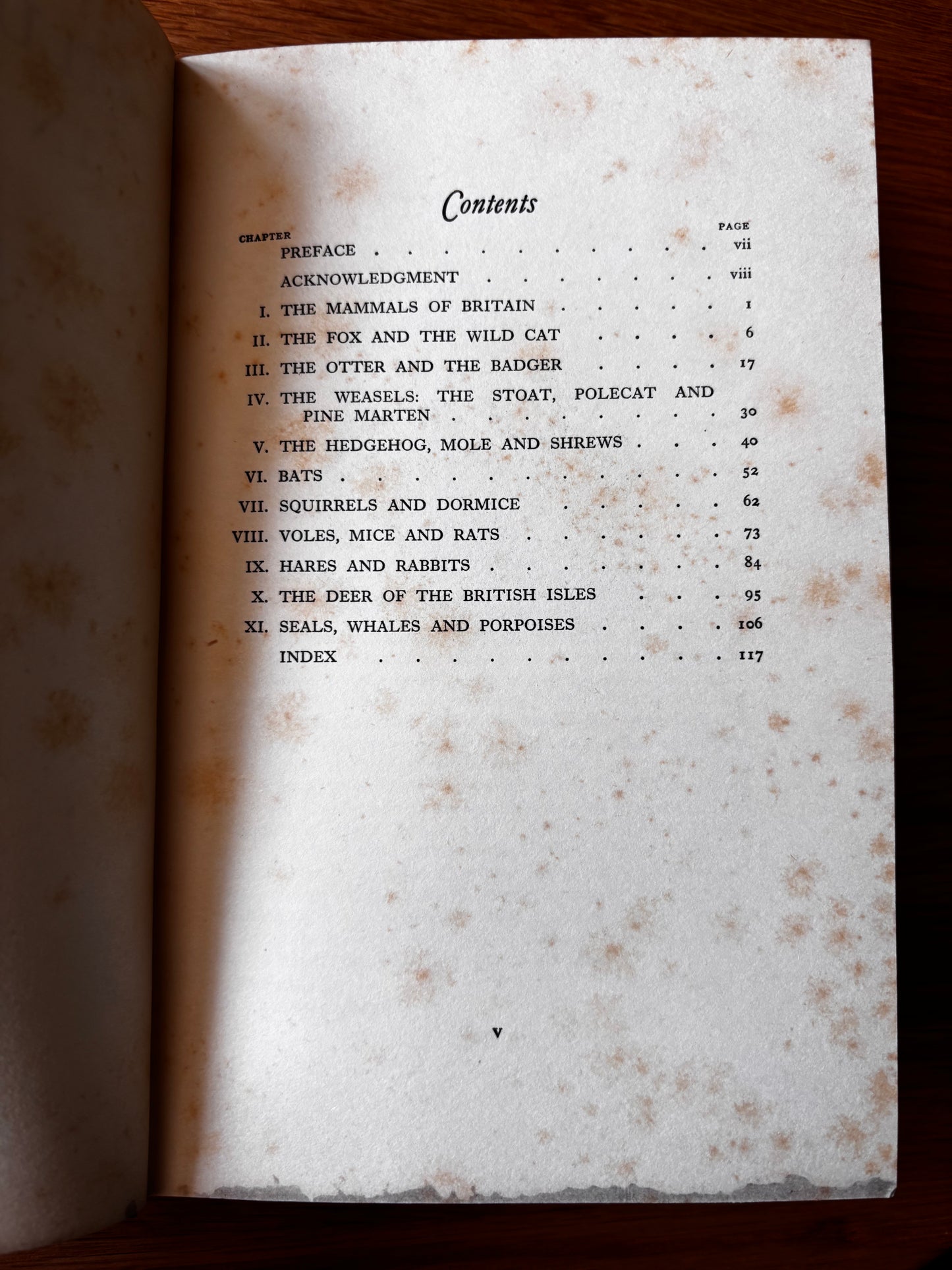 Contents

CHAPTER
PAGE

PREFACE vii

ACKNOWLEDGMENT viii

I. THE MAMMALS OF BRITAIN 1

II. THE FOX AND THE WILD CAT 6

III. THE OTTER AND THE BADGER 17

IV. THE WEASELS: THE STOAT, POLECAT AND PINE MARTEN 30

V. THE HEDGEHOG, MOLE AND SHREWS 40

VI. BATS 52

VII. SQUIRRELS AND DORMICE 62

VIII. VOLES, MICE AND RATS 73

IX. HARES AND RABBITS 84

X. THE DEER OF THE BRITISH ISLES 95

XI. SEALS, WHALES AND PORPOISES 106

INDEX 117

v